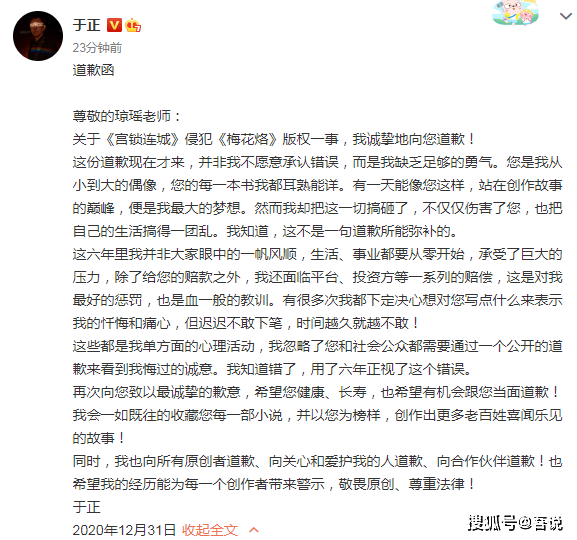 于正

23分钟前

道歉函

尊敬的琼瑶老师：
关于《宫锁连城》侵犯《梅花烙》版权一事，我诚挚地向您道歉！
这份道歉现在才来，并非我不愿意承认错误，而是我缺乏足够的勇气。您是我从小到大的偶像，您的每一本书我都耳熟能详。有一天能像您这样，站在创作故事的巅峰，便是我最大的梦想。然而我却把这一切搞砸了，不仅仅伤害了您，也把自己的生活搞得一团乱。我知道，这不是一句道歉所能弥补的。
这六年里我并非大家眼中的一帆风顺，生活、事业都要从零开始，承受了巨大的压力，除了给您的赔款之外，我还面临平台、投资方等一系列的赔偿，这是对我最好的惩罚，也是血一般的教训。有很多次我都下定决心想对您写点什么来表示我的忏悔和痛心，但迟迟不敢下笔，时间越久就越不敢！
这些都是我单方面的心理活动，我忽略了您和社会公众都需要通过一个公开的道歉来看到我悔过的诚意。我知道错了，用了六年正视了这个错误。
再次向您致以最诚挚的歉意，希望您健康、长寿，也希望有机会跟您当面道歉！
我会一如既往的收藏您每一部小说，并以您为榜样，创作出更多老百姓喜闻乐见的故事！
同时，我也向所有原创者道歉、向关心和爱护我的人道歉、向合作伙伴道歉！也希望我的经历能为每一个创作者带来警示，敬畏原创、尊重法律！
于正
2020年12月31日 收起全文

搜狐号@吾说